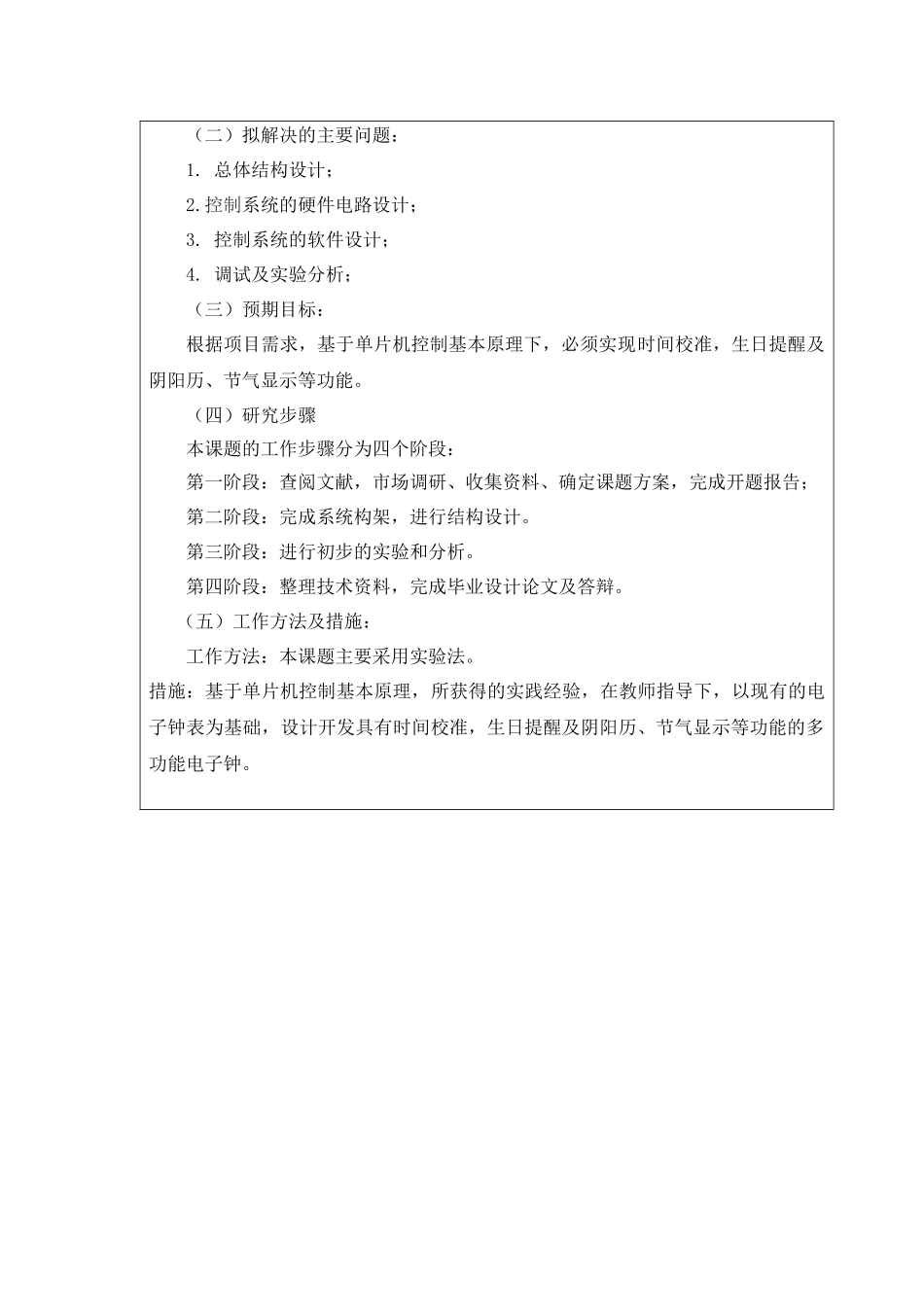 （二）拟解决的主要问题：

1. 总体结构设计；

2.控制系统的硬件电路设计；

3. 控制系统的软件设计；

4. 调试及实验分析；

（三）预期目标：

根据项目需求，基于单片机控制基本原理下，必须实现时间校准，生日提醒及阴阳历、节气显示等功能。

（四）研究步骤

本课题的工作步骤分为四个阶段：

第一阶段：查阅文献，市场调研、收集资料、确定课题方案，完成开题报告；

第二阶段：完成系统构架，进行结构设计。

第三阶段：进行初步的实验和分析。

第四阶段：整理技术资料，完成毕业设计论文及答辩。

（五）工作方法及措施：

工作方法：本课题主要采用实验法。

措施：基于单片机控制基本原理，所获得的实践经验，在教师指导下，以现有的电子钟表为基础，设计开发具有时间校准，生日提醒及阴阳历、节气显示等功能的多功能电子钟。